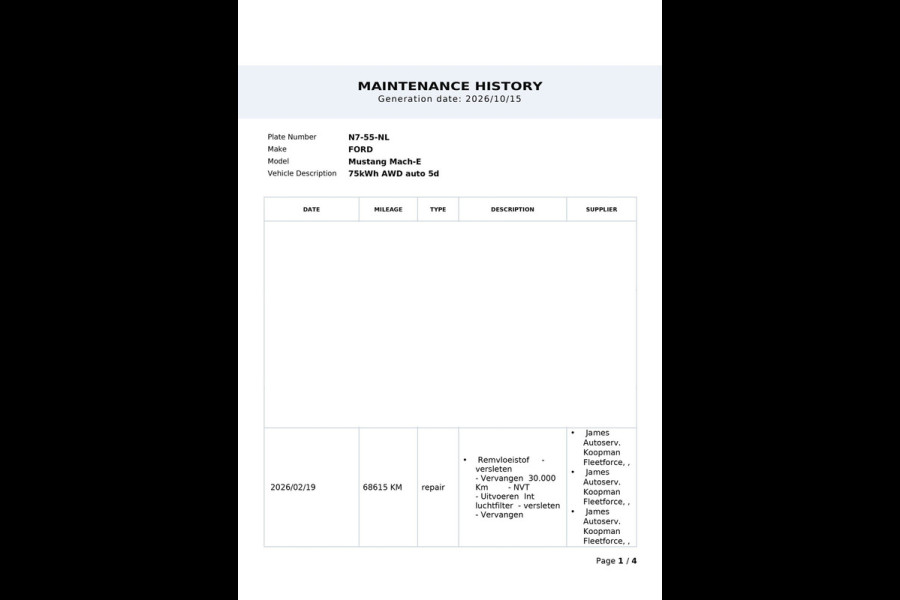 MAINTENANCE HISTORY
Generation date: 2026/10/15

Plate Number N7-55-NL
Make FORD
Model Mustang Mach-E
Vehicle Description 75kWh AWD auto 5d

| DATE | MILEAGE | TYPE | DESCRIPTION | SUPPLIER |
|---|---|---|---|---|
| | | | | |
| 2026/02/19 | 68615 KM | repair | • Remvloeistof - versleten - Vervangen 30.000 Km - NVT - Uitvoeren Int luchtfilter - versleten - Vervangen | • James Autoserv. Koopman Fleetforce, , • James Autoserv. Koopman Fleetforce, , • James Autoserv. Koopman Fleetforce, , |

Page 1 / 4